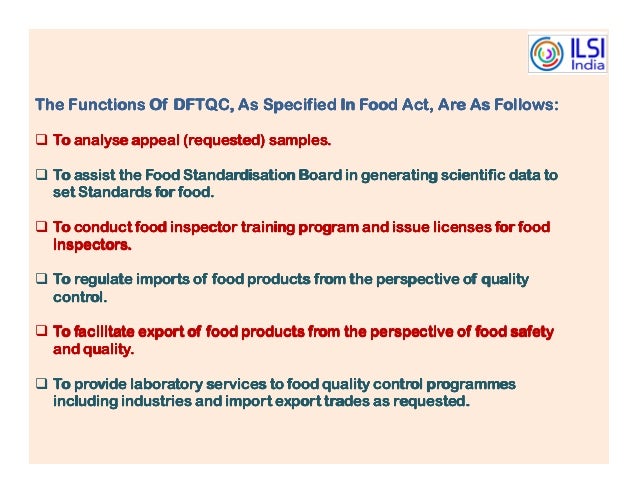 ILSI India

The Functions Of DFTQC, As Specified In Food Act, Are As Follows:

❑ To analyse appeal (requested) samples.

❑ To assist the Food Standardisation Board in generating scientific data to set Standards for food.

❑ To conduct food inspector training program and issue licenses for food Inspectors.

❑ To regulate imports of food products from the perspective of quality control.

❑ To facilitate export of food products from the perspective of food safety and quality.

❑ To provide laboratory services to food quality control programmes including industries and import export trades as requested.